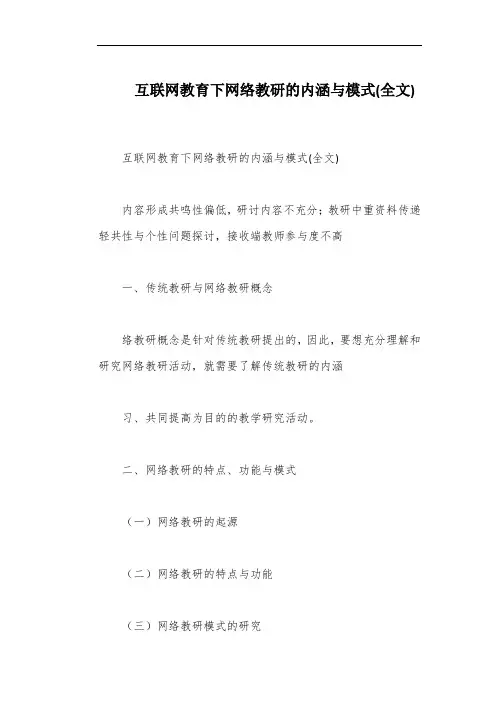 互联网教育下网络教研的内涵与模式(全文)

互联网教育下网络教研的内涵与模式(全文)

内容形成共鸣性偏低，研讨内容不充分；教研中重资料传递轻共性与个性问题探讨，接收端教师参与度不高

一、传统教研与网络教研概念

络教研概念是针对传统教研提出的，因此，要想充分理解和研究网络教研活动，就需要了解传统教研的内涵

习、共同提高为目的的教学研究活动。

二、网络教研的特点、功能与模式

（一）网络教研的起源

（二）网络教研的特点与功能

（三）网络教研模式的研究